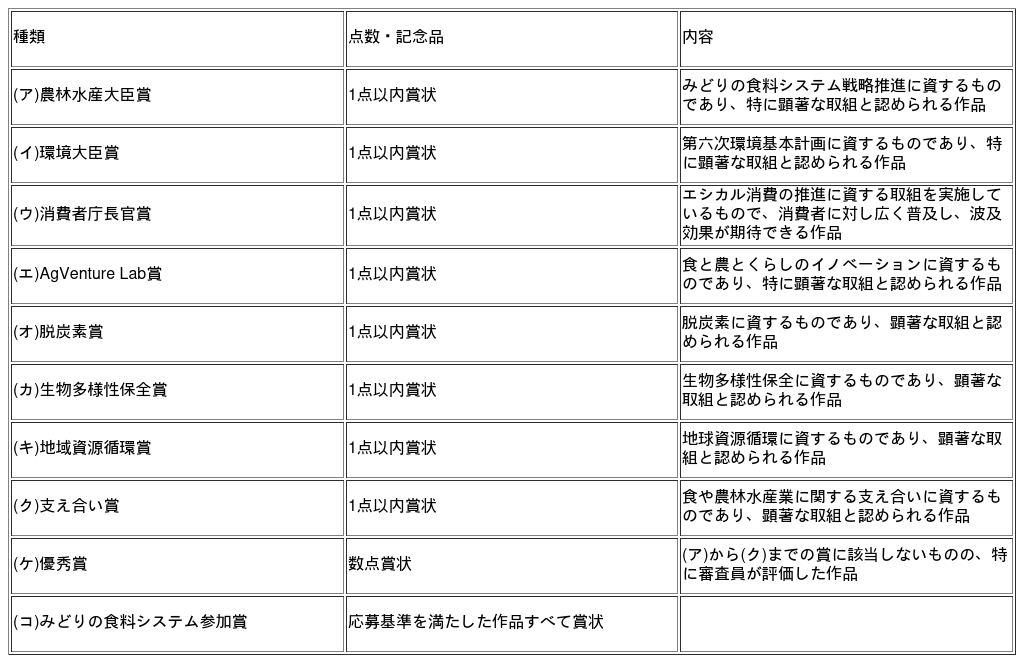 | 種類 | 点数・記念品 | 内容 |
|---|---|---|
| (ア)農林水産大臣賞 | 1点以内賞状 | みどりの食料システム戦略推進に資するものであり、特に顕著な取組と認められる作品 |
| (イ)環境大臣賞 | 1点以内賞状 | 第六次環境基本計画に資するものであり、特に顕著な取組と認められる作品 |
| (ウ)消費者庁長官賞 | 1点以内賞状 | エシカル消費の推進に資する取組を実施しているもので、消費者に対し広く普及し、波及効果が期待できる作品 |
| (エ)AgVenture Lab賞 | 1点以内賞状 | 食と農とくらしのイノベーションに資するものであり、特に顕著な取組と認められる作品 |
| (オ)脱炭素賞 | 1点以内賞状 | 脱炭素に資するものであり、顕著な取組と認められる作品 |
| (カ)生物多様性保全賞 | 1点以内賞状 | 生物多様性保全に資するものであり、顕著な取組と認められる作品 |
| (キ)地域資源循環賞 | 1点以内賞状 | 地球資源循環に資するものであり、顕著な取組と認められる作品 |
| (ク)支え合い賞 | 1点以内賞状 | 食や農林水産業に関する支え合いに資するものであり、顕著な取組と認められる作品 |
| (ケ)優秀賞 | 数点賞状 | (ア)から(ク)までの賞に該当しないものの、特に審査員が評価した作品 |
| (コ)みどりの食料システム参加賞 | 応募基準を満たした作品すべて賞状 | |